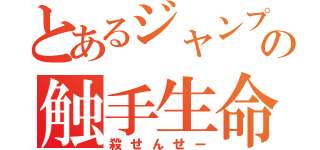 とあるジャンプの
触手生命
殺せんせー